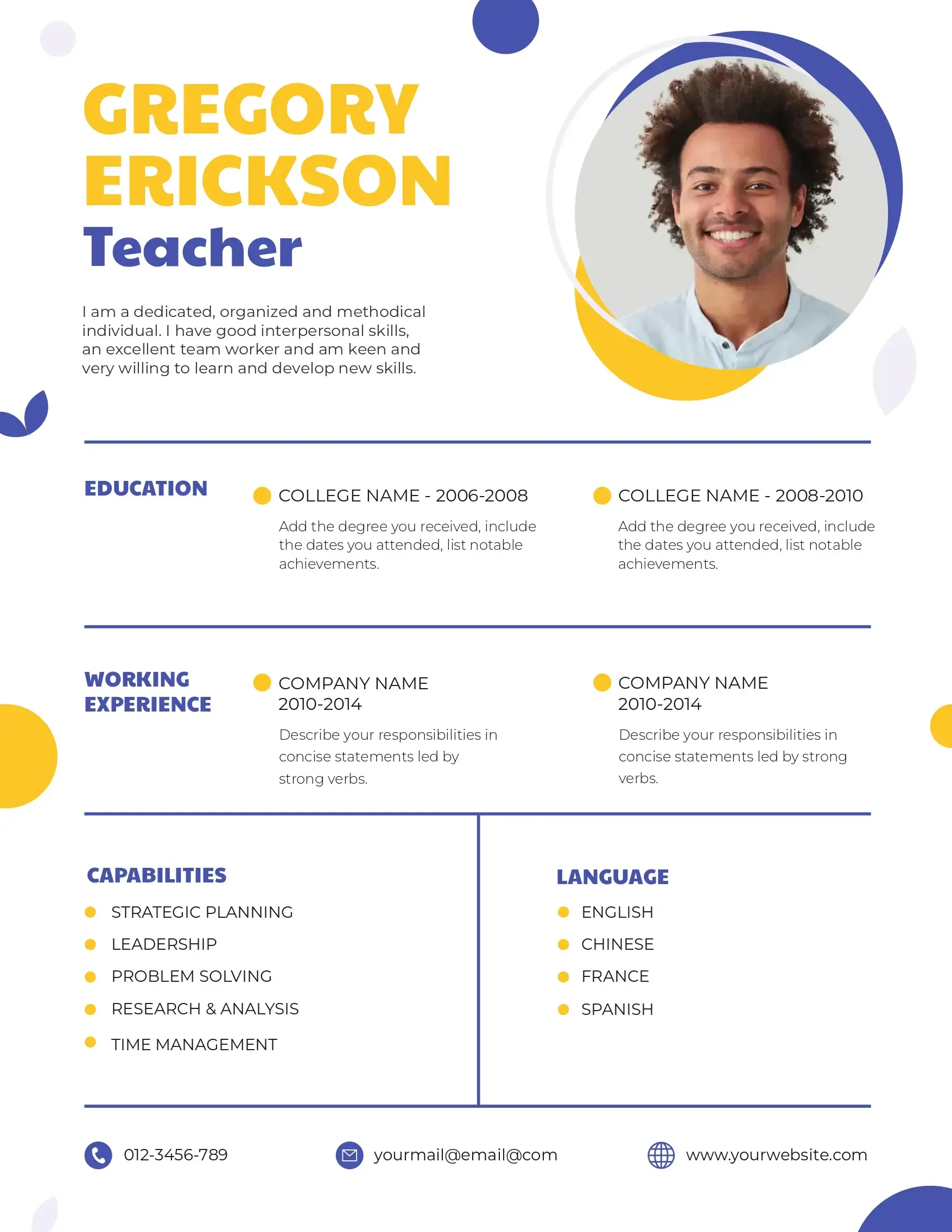 GREGORY
ERICKSON
Teacher

I am a dedicated, organized and methodical individual. I have good interpersonal skills, an excellent team worker and am keen and very willing to learn and develop new skills.

EDUCATION

• COLLEGE NAME - 2006-2008

Add the degree you received, include the dates you attended, list notable achievements.

• COLLEGE NAME - 2008-2010

Add the degree you received, include the dates you attended, list notable achievements.

WORKING EXPERIENCE

• COMPANY NAME
2010-2014

Describe your responsibilities in concise statements led by strong verbs.

• COMPANY NAME
2010-2014

Describe your responsibilities in concise statements led by strong verbs.

CAPABILITIES

• STRATEGIC PLANNING
• LEADERSHIP
• PROBLEM SOLVING
• RESEARCH & ANALYSIS
• TIME MANAGEMENT

LANGUAGE

• ENGLISH
• CHINESE
• FRANCE
• SPANISH

012-3456-789

yourmail@email@com

www.yourwebsite.com